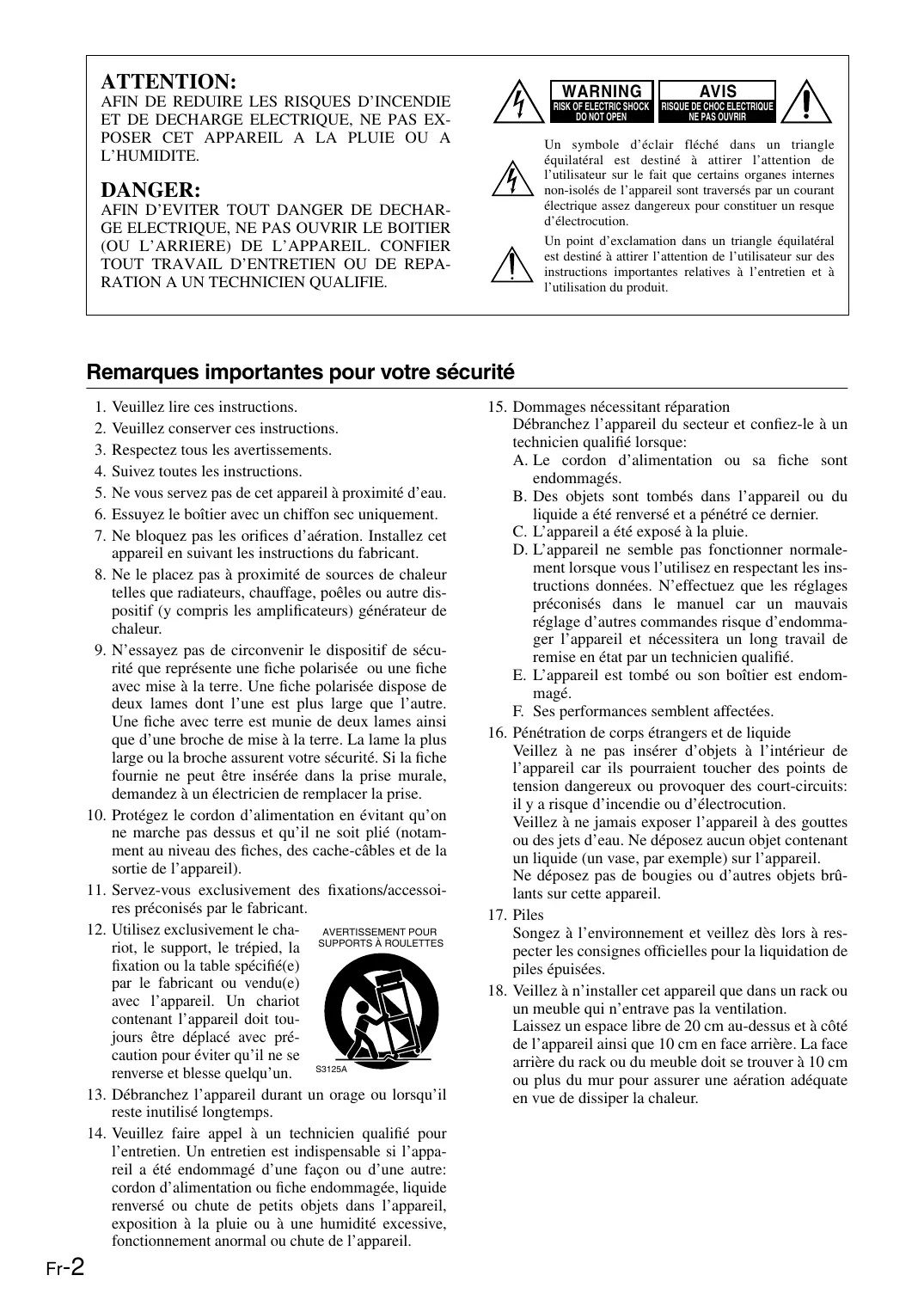 ATTENTION:
AFIN DE REDUIRE LES RISQUES D'INCENDIE ET DE DECHARGE ELECTRIQUE, NE PAS EXPOSER CET APPAREIL A LA PLUIE OU A L'HUMIDITE.

DANGER:
AFIN D'EVITER TOUT DANGER DE DECHARGE ELECTRIQUE, NE PAS OUVRIR LE BOITIER (OU L'ARRIERE) DE L'APPAREIL. CONFIER TOUT TRAVAIL D'ENTRETIEN OU DE REPARATION A UN TECHNICIEN QUALIFIE.

WARNING
RISK OF ELECTRIC SHOCK DO NOT OPEN

AVIS
RISQUE DE CHOC ELECTRIQUE NE PAS OUVRIR

Un symbole d'éclair fléché dans un triangle équilatéral est destiné à attirer l'attention de l'utilisateur sur le fait que certains organes internes non-isolés de l'appareil sont traversés par un courant électrique assez dangereux pour constituer un resque d'électrocution.

Un point d'exclamation dans un triangle équilatéral est destiné à attirer l'attention de l'utilisateur sur des instructions importantes relatives à l'entretien et à l'utilisation du produit.

Remarques importantes pour votre sécurité

1. Veuillez lire ces instructions.
2. Veuillez conserver ces instructions.
3. Respectez tous les avertissements.
4. Suivez toutes les instructions.
5. Ne vous servez pas de cet appareil à proximité d'eau.
6. Essuyez le boîtier avec un chiffon sec uniquement.
7. Ne bloquez pas les orifices d'aération. Installez cet appareil en suivant les instructions du fabricant.
8. Ne le placez pas à proximité de sources de chaleur telles que radiateurs, chauffage, poêles ou autre dispositif (y compris les amplificateurs) générateur de chaleur.
9. N'essayez pas de circonvenir le dispositif de sécurité que représente une fiche polarisée ou une fiche avec mise à la terre. Une fiche polarisée dispose de deux lames dont l'une est plus large que l'autre. Une fiche avec terre est munie de deux lames ainsi que d'une broche de mise à la terre. La lame la plus large ou la broche assurent votre sécurité. Si la fiche fournie ne peut être insérée dans la prise murale, demandez à un électricien de remplacer la prise.
10. Protégez le cordon d'alimentation en évitant qu'on ne marche pas dessus et qu'il ne soit plié (notamment au niveau des fiches, des cache-câbles et de la sortie de l'appareil).
11. Servez-vous exclusivement des fixations/accessoires préconisés par le fabricant.
12. Utilisez exclusivement le chariot, le support, le trépied, la fixation ou la table spécifié(e) par le fabricant ou vendu(e) avec l'appareil. Un chariot contenant l'appareil doit toujours être déplacé avec précaution pour éviter qu'il ne se renverse et blesse quelqu'un.

AVERTISSEMENT POUR SUPPORTS À ROULETTES
S3125A

13. Débranchez l'appareil durant un orage ou lorsqu'il reste inutilisé longtemps.
14. Veuillez faire appel à un technicien qualifié pour l'entretien. Un entretien est indispensable si l'appareil a été endommagé d'une façon ou d'une autre: cordon d'alimentation ou fiche endommagée, liquide renversé ou chute de petits objets dans l'appareil, exposition à la pluie ou à une humidité excessive, fonctionnement anormal ou chute de l'appareil.
15. Dommages nécessitant réparation
Débranchez l'appareil du secteur et confiez-le à un technicien qualifié lorsque:
A. Le cordon d'alimentation ou sa fiche sont endommagés.
B. Des objets sont tombés dans l'appareil ou du liquide a été renversé et a pénétré ce dernier.
C. L'appareil a été exposé à la pluie.
D. L'appareil ne semble pas fonctionner normalement lorsque vous l'utilisez en respectant les instructions données. N'effectuez que les réglages préconisés dans le manuel car un mauvais réglage d'autres commandes risque d'endommager l'appareil et nécessitera un long travail de remise en état par un technicien qualifié.
E. L'appareil est tombé ou son boîtier est endommagé.
F. Ses performances semblent affectées.
16. Pénétration de corps étrangers et de liquide
Veillez à ne pas insérer d'objets à l'intérieur de l'appareil car ils pourraient toucher des points de tension dangereux ou provoquer des court-circuits: il y a risque d'incendie ou d'électrocution.
Veillez à ne jamais exposer l'appareil à des gouttes ou des jets d'eau. Ne déposez aucun objet contenant un liquide (un vase, par exemple) sur l'appareil.
Ne déposez pas de bougies ou d'autres objets brûlants sur cette appareil.
17. Piles
Songez à l'environnement et veillez dès lors à respecter les consignes officielles pour la liquidation de piles épuisées.
18. Veillez à n'installer cet appareil que dans un rack ou un meuble qui n'entrave pas la ventilation.
Laissez un espace libre de 20 cm au-dessus et à côté de l'appareil ainsi que 10 cm en face arrière. La face arrière du rack ou du meuble doit se trouver à 10 cm ou plus du mur pour assurer une aération adéquate en vue de dissiper la chaleur.

Fr-2